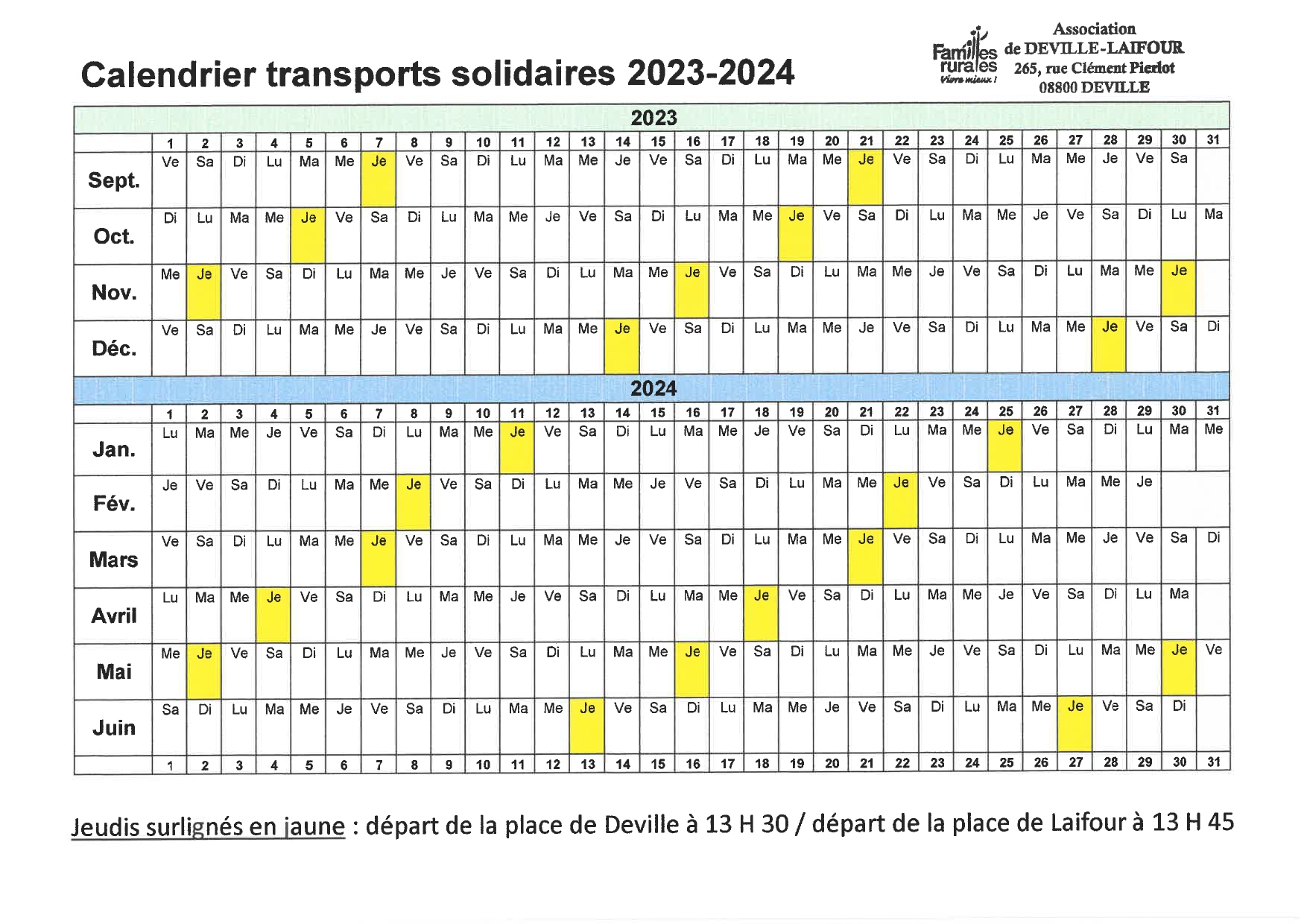 Calendrier transports solidaires 2023-2024

Familles rurales Vivre mieux !

Association
de DEVILLE-LAIFOUR
265, rue Clément Pierlot
08800 DEVILLE

2023

| | 1 | 2 | 3 | 4 | 5 | 6 | 7 | 8 | 9 | 10 | 11 | 12 | 13 | 14 | 15 | 16 | 17 | 18 | 19 | 20 | 21 | 22 | 23 | 24 | 25 | 26 | 27 | 28 | 29 | 30 | 31 |
|---|---|---|---|---|---|---|---|---|---|---|---|---|---|---|---|---|---|---|---|---|---|---|---|---|---|---|---|---|---|---|---|
| Sept. | Ve | Sa | Di | Lu | Ma | Me | Je | Ve | Sa | Di | Lu | Ma | Me | Je | Ve | Sa | Di | Lu | Ma | Me | Je | Ve | Sa | Di | Lu | Ma | Me | Je | Ve | Sa | |
| Oct. | Di | Lu | Ma | Me | Je | Ve | Sa | Di | Lu | Ma | Me | Je | Ve | Sa | Di | Lu | Ma | Me | Je | Ve | Sa | Di | Lu | Ma | Me | Je | Ve | Sa | Di | Lu | Ma |
| Nov. | Me | Je | Ve | Sa | Di | Lu | Ma | Me | Je | Ve | Sa | Di | Lu | Ma | Me | Je | Ve | Sa | Di | Lu | Ma | Me | Je | Ve | Sa | Di | Lu | Ma | Me | Je | |
| Déc. | Ve | Sa | Di | Lu | Ma | Me | Je | Ve | Sa | Di | Lu | Ma | Me | Je | Ve | Sa | Di | Lu | Ma | Me | Je | Ve | Sa | Di | Lu | Ma | Me | Je | Ve | Sa | Di |

2024

| | 1 | 2 | 3 | 4 | 5 | 6 | 7 | 8 | 9 | 10 | 11 | 12 | 13 | 14 | 15 | 16 | 17 | 18 | 19 | 20 | 21 | 22 | 23 | 24 | 25 | 26 | 27 | 28 | 29 | 30 | 31 |
|---|---|---|---|---|---|---|---|---|---|---|---|---|---|---|---|---|---|---|---|---|---|---|---|---|---|---|---|---|---|---|---|
| Jan. | Lu | Ma | Me | Je | Ve | Sa | Di | Lu | Ma | Me | Je | Ve | Sa | Di | Lu | Ma | Me | Je | Ve | Sa | Di | Lu | Ma | Me | Je | Ve | Sa | Di | Lu | Ma | Me |
| Fév. | Je | Ve | Sa | Di | Lu | Ma | Me | Je | Ve | Sa | Di | Lu | Ma | Me | Je | Ve | Sa | Di | Lu | Ma | Me | Je | Ve | Sa | Di | Lu | Ma | Me | Je | | |
| Mars | Ve | Sa | Di | Lu | Ma | Me | Je | Ve | Sa | Di | Lu | Ma | Me | Je | Ve | Sa | Di | Lu | Ma | Me | Je | Ve | Sa | Di | Lu | Ma | Me | Je | Ve | Sa | Di |
| Avril | Lu | Ma | Me | Je | Ve | Sa | Di | Lu | Ma | Me | Je | Ve | Sa | Di | Lu | Ma | Me | Je | Ve | Sa | Di | Lu | Ma | Me | Je | Ve | Sa | Di | Lu | Ma | |
| Mai | Me | Je | Ve | Sa | Di | Lu | Ma | Me | Je | Ve | Sa | Di | Lu | Ma | Me | Je | Ve | Sa | Di | Lu | Ma | Me | Je | Ve | Sa | Di | Lu | Ma | Me | Je | Ve |
| Juin | Sa | Di | Lu | Ma | Me | Je | Ve | Sa | Di | Lu | Ma | Me | Je | Ve | Sa | Di | Lu | Ma | Me | Je | Ve | Sa | Di | Lu | Ma | Me | Je | Ve | Sa | Di | |
| | 1 | 2 | 3 | 4 | 5 | 6 | 7 | 8 | 9 | 10 | 11 | 12 | 13 | 14 | 15 | 16 | 17 | 18 | 19 | 20 | 21 | 22 | 23 | 24 | 25 | 26 | 27 | 28 | 29 | 30 | 31 |

Jeudis surlignés en jaune : départ de la place de Deville à 13 H 30 / départ de la place de Laifour à 13 H 45